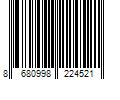 8 680998 224521